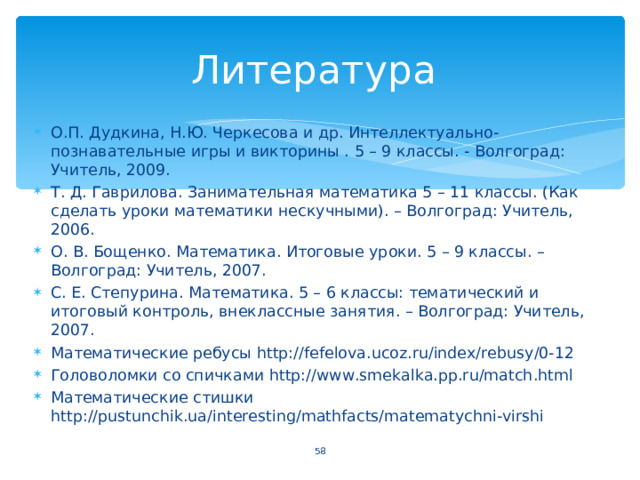 Литература

О.П. Дудкина, Н.Ю. Черкесова и др. Интеллектуально-познавательные игры и викторины . 5 – 9 классы. - Волгоград: Учитель, 2009.

Т. Д. Гаврилова. Занимательная математика 5 – 11 классы. (Как сделать уроки математики нескучными). – Волгоград: Учитель, 2006.

О. В. Бощенко. Математика. Итоговые уроки. 5 – 9 классы. – Волгоград: Учитель, 2007.

С. Е. Степурина. Математика. 5 – 6 классы: тематический и итоговый контроль, внеклассные занятия. – Волгоград: Учитель, 2007.

Математические ребусы http://fefelova.ucoz.ru/index/rebusy/0-12

Головоломки со спичками http://www.smekalka.pp.ru/match.html

Математические стишки http://pustunchik.ua/interesting/mathfacts/matematychni-virshi

58